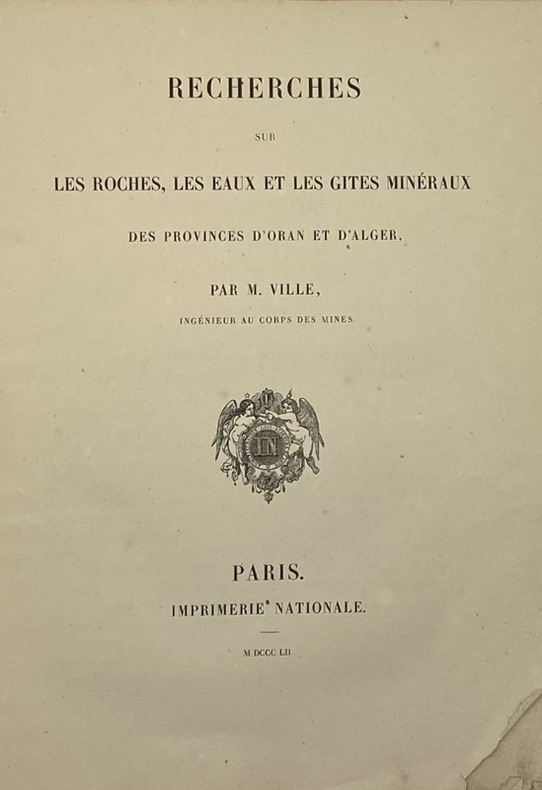 RECHERCHES

SUR

LES ROCHES, LES EAUX ET LES GITES MINÉRAUX

DES PROVINCES D'ORAN ET D'ALGER,

PAR M. VILLE,

INGÉNIEUR AU CORPS DES MINES.

IN

PARIS.

IMPRIMERIE NATIONALE.

M DCCC LII